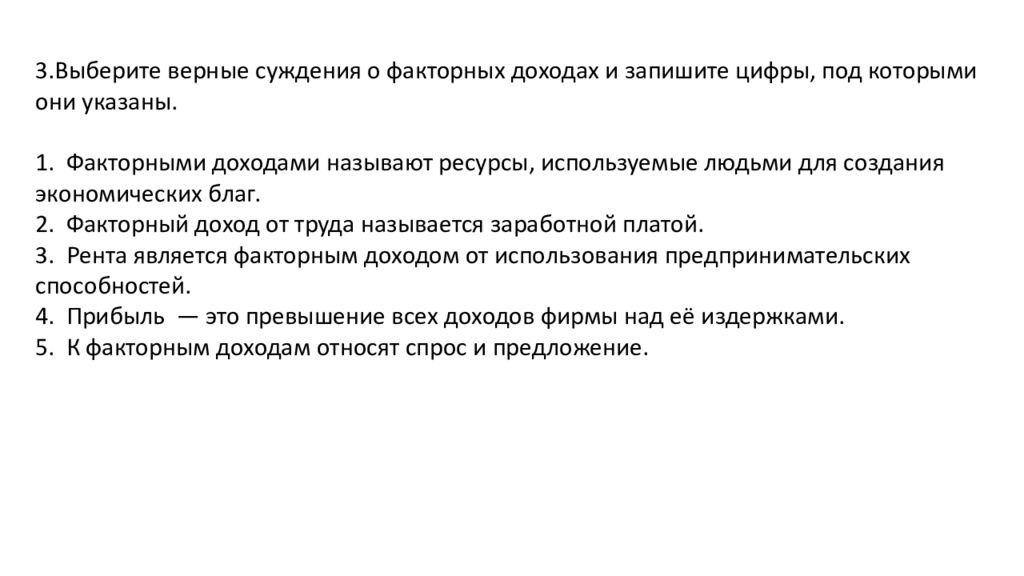 3.Выберите верные суждения о факторных доходах и запишите цифры, под которыми они указаны.

1. Факторными доходами называют ресурсы, используемые людьми для создания экономических благ.
2. Факторный доход от труда называется заработной платой.
3. Рента является факторным доходом от использования предпринимательских способностей.
4. Прибыль — это превышение всех доходов фирмы над её издержками.
5. К факторным доходам относят спрос и предложение.